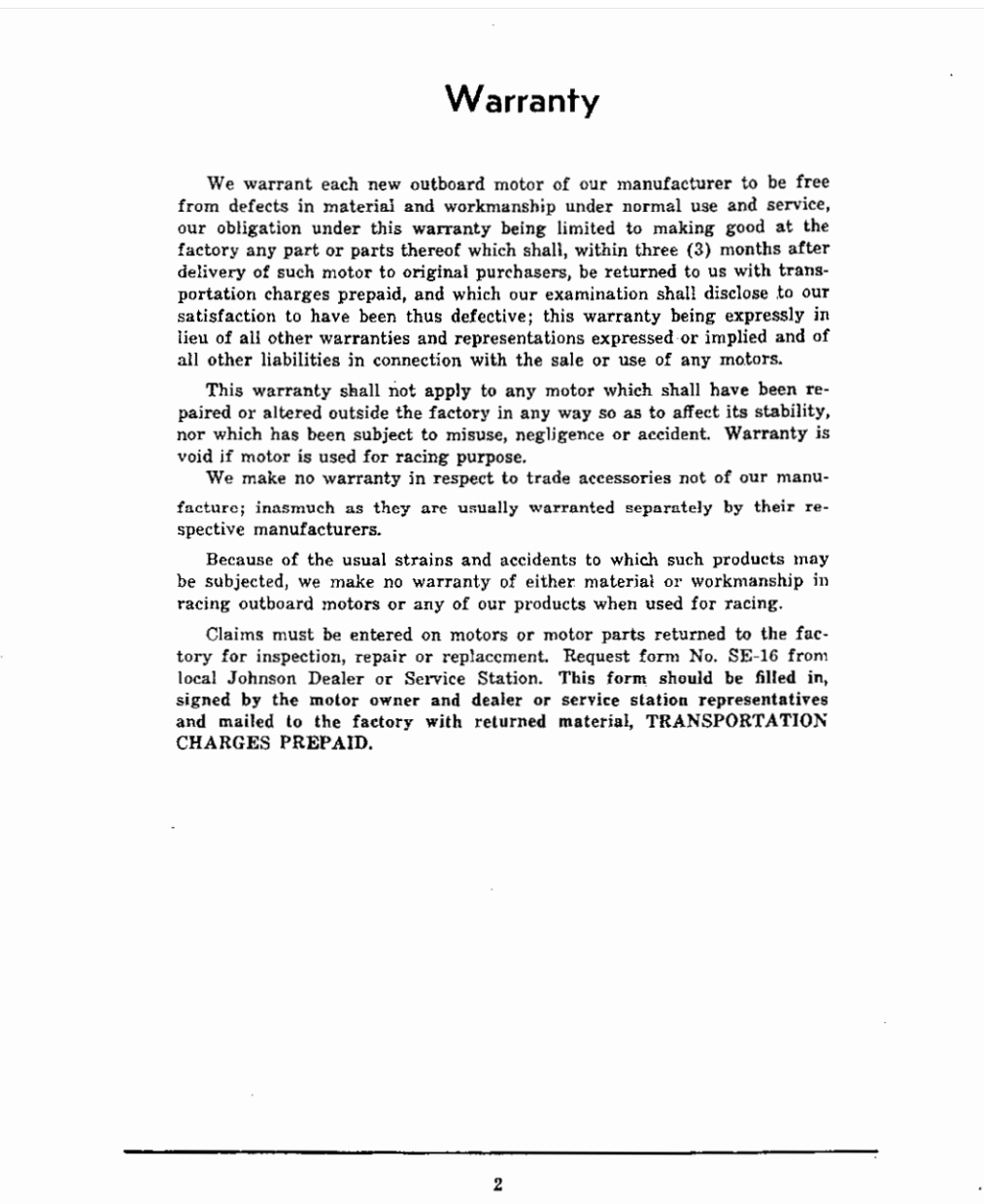 Warranty

We warrant each new outboard motor of our manufacturer to be free from defects in material and workmanship under normal use and service, our obligation under this warranty being limited to making good at the factory any part or parts thereof which shall, within three (3) months after delivery of such motor to original purchasers, be returned to us with transportation charges prepaid, and which our examination shall disclose to our satisfaction to have been thus defective; this warranty being expressly in lieu of all other warranties and representations expressed or implied and of all other liabilities in connection with the sale or use of any motors.

This warranty shall not apply to any motor which shall have been repaired or altered outside the factory in any way so as to affect its stability, nor which has been subject to misuse, negligence or accident. Warranty is void if motor is used for racing purpose.

We make no warranty in respect to trade accessories not of our manufacture; inasmuch as they are usually warranted separately by their respective manufacturers.

Because of the usual strains and accidents to which such products may be subjected, we make no warranty of either material or workmanship in racing outboard motors or any of our products when used for racing.

Claims must be entered on motors or motor parts returned to the factory for inspection, repair or replacement. Request form No. SE-16 from local Johnson Dealer or Service Station. This form should be filled in, signed by the motor owner and dealer or service station representatives and mailed to the factory with returned material, TRANSPORTATION CHARGES PREPAID.

2